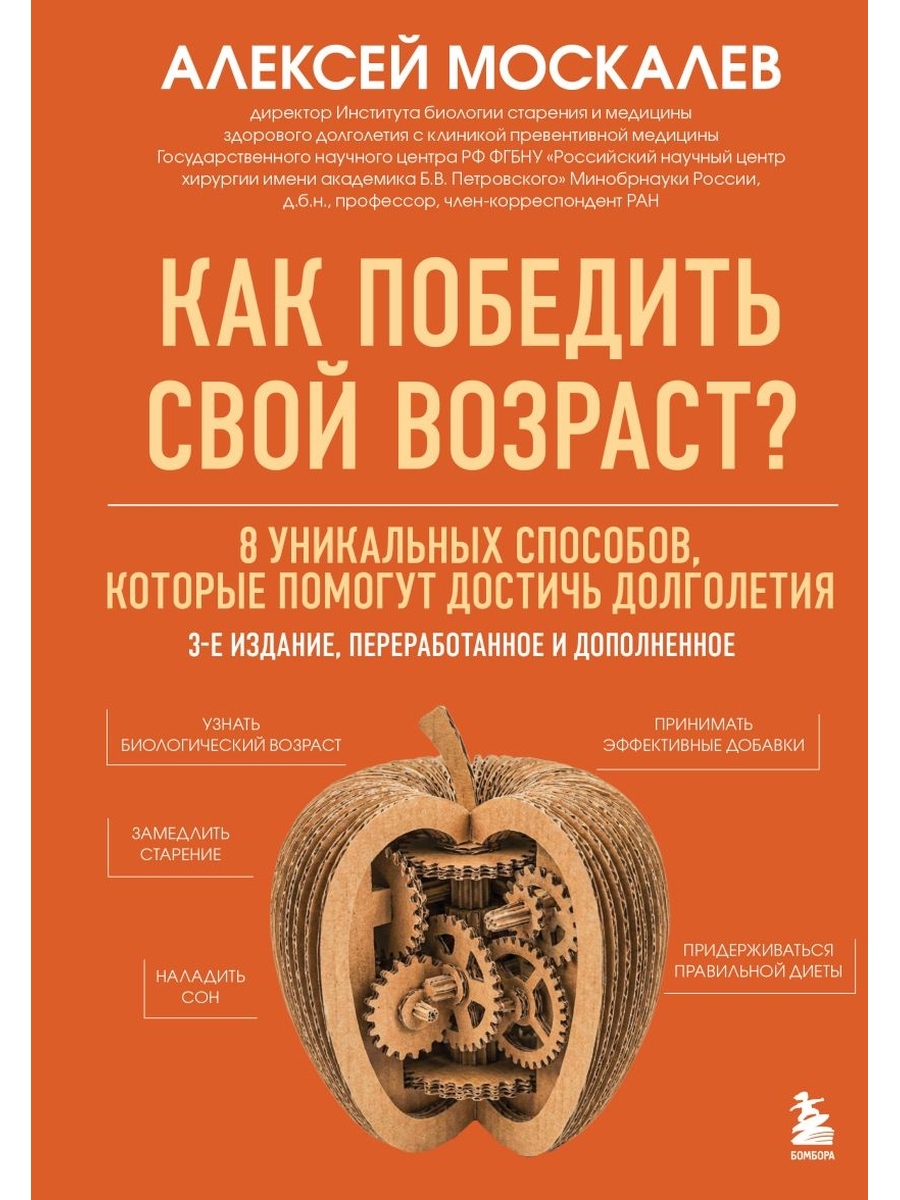 АЛЕКСЕЙ МОСКАЛЕВ

директор Института биологии старения и медицины здорового долголетия с клиникой превентивной медицины Государственного научного центра РФ ФГБНУ «Российский научный центр хирургии имени академика Б.В. Петровского» Минобрнауки России, д.б.н., профессор, член-корреспондент РАН

КАК ПОБЕДИТЬ СВОЙ ВОЗРАСТ?

8 УНИКАЛЬНЫХ СПОСОБОВ, КОТОРЫЕ ПОМОГУТ ДОСТИЧЬ ДОЛГОЛЕТИЯ

3-Е ИЗДАНИЕ, ПЕРЕРАБОТАННОЕ И ДОПОЛНЕННОЕ

УЗНАТЬ
БИОЛОГИЧЕСКИЙ ВОЗРАСТ

ЗАМЕДЛИТЬ
СТАРЕНИЕ

НАЛАДИТЬ
СОН

ПРИНИМАТЬ
ЭФФЕКТИВНЫЕ ДОБАВКИ

ПРИДЕРЖИВАТЬСЯ
ПРАВИЛЬНОЙ ДИЕТЫ

БОМБОРА